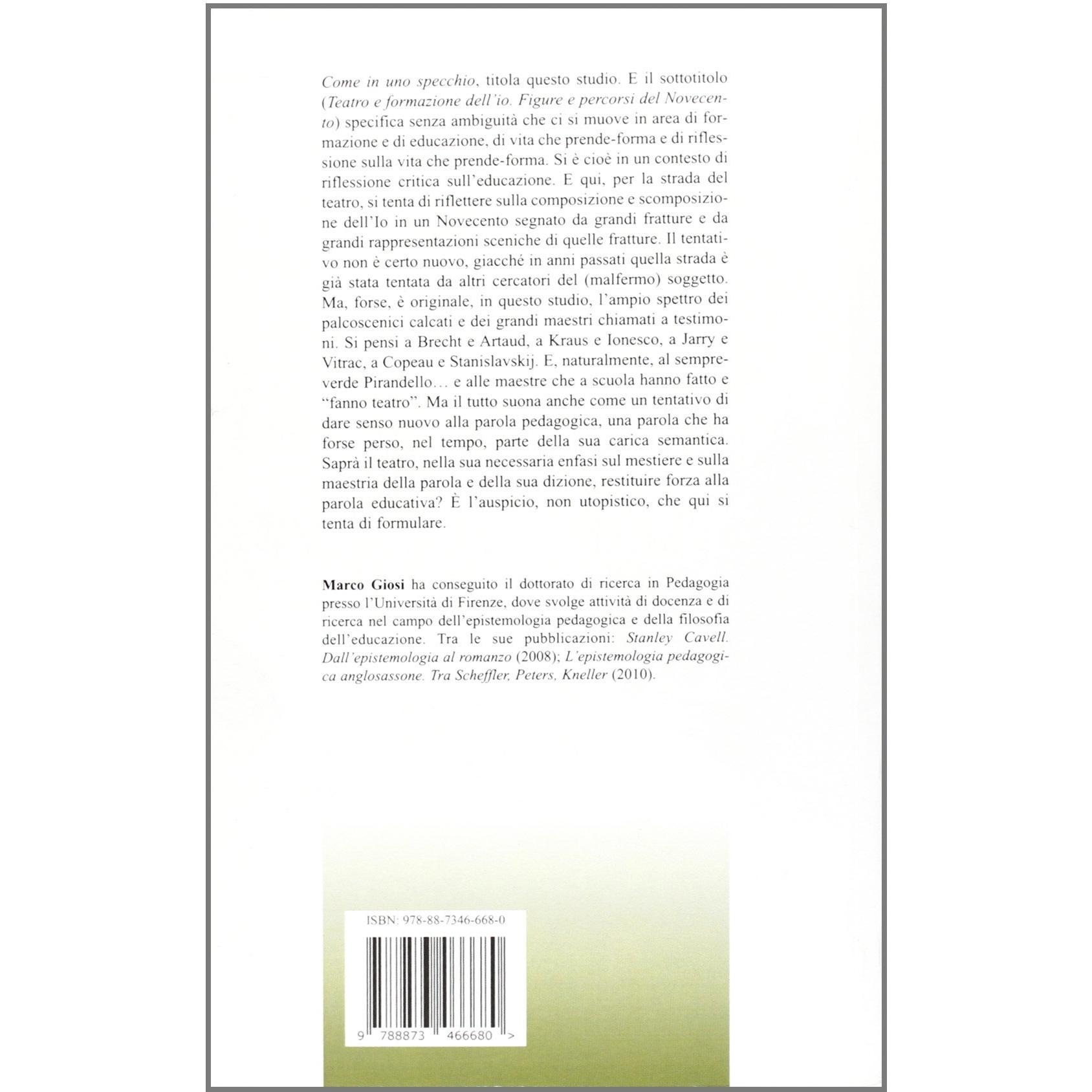 Come in uno specchio, titola questo studio. E il sottotitolo (Teatro e formazione dell'io. Figure e percorsi del Novecento) specifica senza ambiguità che ci si muove in area di formazione e di educazione, di vita che prende-forma e di riflessione sulla vita che prende-forma. Si è cioè in un contesto di riflessione critica sull'educazione. E qui, per la strada del teatro, si tenta di riflettere sulla composizione e scomposizione dell'Io in un Novecento segnato da grandi fratture e da grandi rappresentazioni sceniche di quelle fratture. Il tentativo non è certo nuovo, giacché in anni passati quella strada è già stata tentata da altri cercatori del (malfermo) soggetto. Ma, forse, è originale, in questo studio, l'ampio spettro dei palcoscenici calcati e dei grandi maestri chiamati a testimoni. Si pensi a Brecht e Artaud, a Kraus e Ionesco, a Jarry e Vitrac, a Copeau e Stanislavskij. E, naturalmente, al sempreverde Pirandello… e alle maestre che a scuola hanno fatto e "fanno teatro". Ma il tutto suona anche come un tentativo di dare senso nuovo alla parola pedagogica, una parola che ha forse perso, nel tempo, parte della sua carica semantica. Saprà il teatro, nella sua necessaria enfasi sul mestiere e sulla maestria della parola e della sua dizione, restituire forza alla parola educativa? È l'auspicio, non utopistico, che qui si tenta di formulare.

Marco Giosi ha conseguito il dottorato di ricerca in Pedagogia presso l'Università di Firenze, dove svolge attività di docenza e di ricerca nel campo dell'epistemologia pedagogica e della filosofia dell'educazione. Tra le sue pubblicazioni: Stanley Cavell. Dall'epistemologia al romanzo (2008); L'epistemologia pedagogica anglosassone. Tra Scheffler, Peters, Kneller (2010).

ISBN: 978-88-7346-668-0

9 788873 466680 >